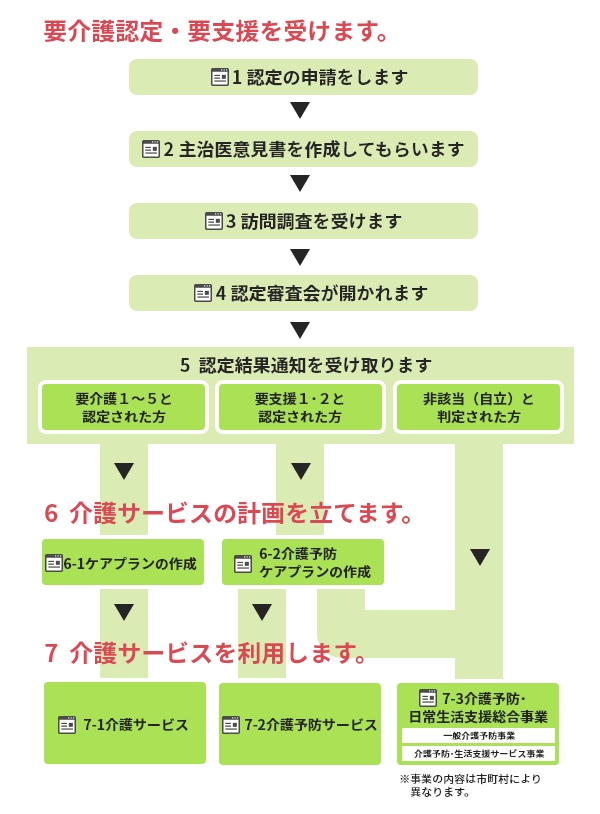 要介護認定・要支援を受けます。

1 認定の申請をします

2 主治医意見書を作成してもらいます

3 訪問調査を受けます

4 認定審査会が開かれます

5 認定結果通知を受け取ります

要介護１～５と認定された方

要支援１・２と認定された方

非該当（自立）と判定された方

6 介護サービスの計画を立てます。

6-1ケアプランの作成

6-2介護予防ケアプランの作成

7 介護サービスを利用します。

7-1介護サービス

7-2介護予防サービス

7-3介護予防・日常生活支援総合事業

一般介護予防事業

介護予防・生活支援サービス事業

※事業の内容は市町村により異なります。